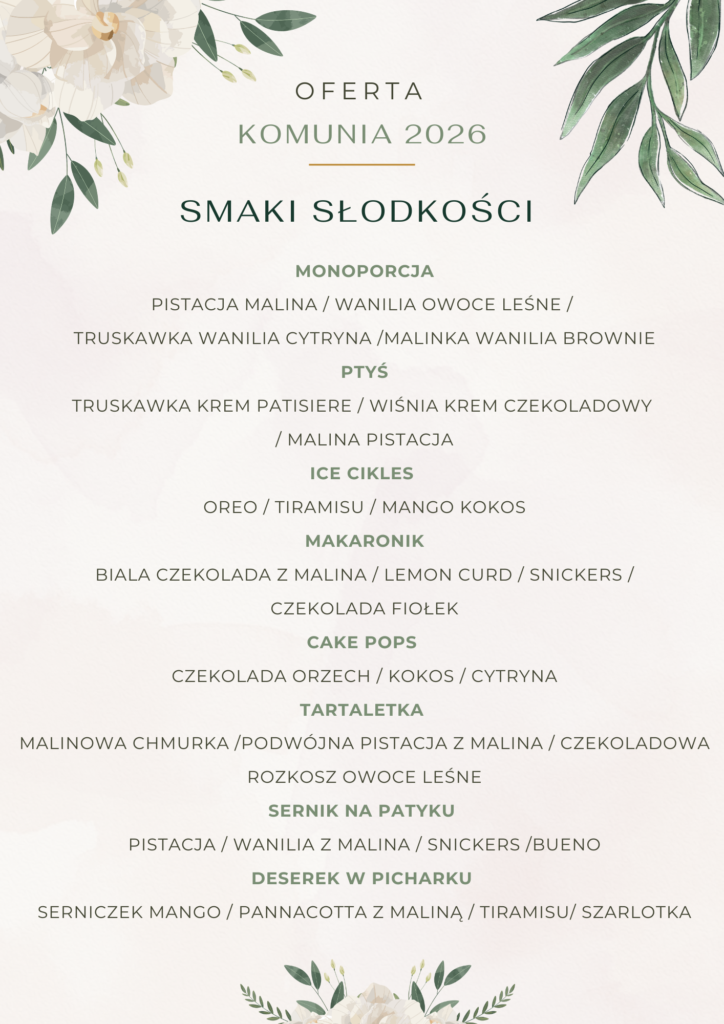 OFERTA
KOMUNIA 2026

SMAKI SŁODKOŚCI

MONOPORCJA
PISTACJA MALINA / WANILIA OWOCE LEŚNE / TRUSKAWKA WANILIA CYTRYNA /MALINKA WANILIA BROWNIE

PTYŚ
TRUSKAWKA KREM PATISIERE / WIŚNIA KREM CZEKOLADOWY / MALINA PISTACJA

ICE CIKLES
OREO / TIRAMISU / MANGO KOKOS

MAKARONIK
BIALA CZEKOLADA Z MALINA / LEMON CURD / SNICKERS / CZEKOLADA FIOŁEK

CAKE POPS
CZEKOLADA ORZECH / KOKOS / CYTRYNA

TARTALETKA
MALINOWA CHMURKA /PODWÓJNA PISTACJA Z MALINA / CZEKOLADOWA ROZKOSZ OWOCE LEŚNE

SERNIK NA PATYKU
PISTACJA / WANILIA Z MALINA / SNICKERS /BUENO

DESEREK W PICHARKU
SERNICZEK MANGO / PANNACOTTA Z MALINĄ / TIRAMISU/ SZARLOTKA